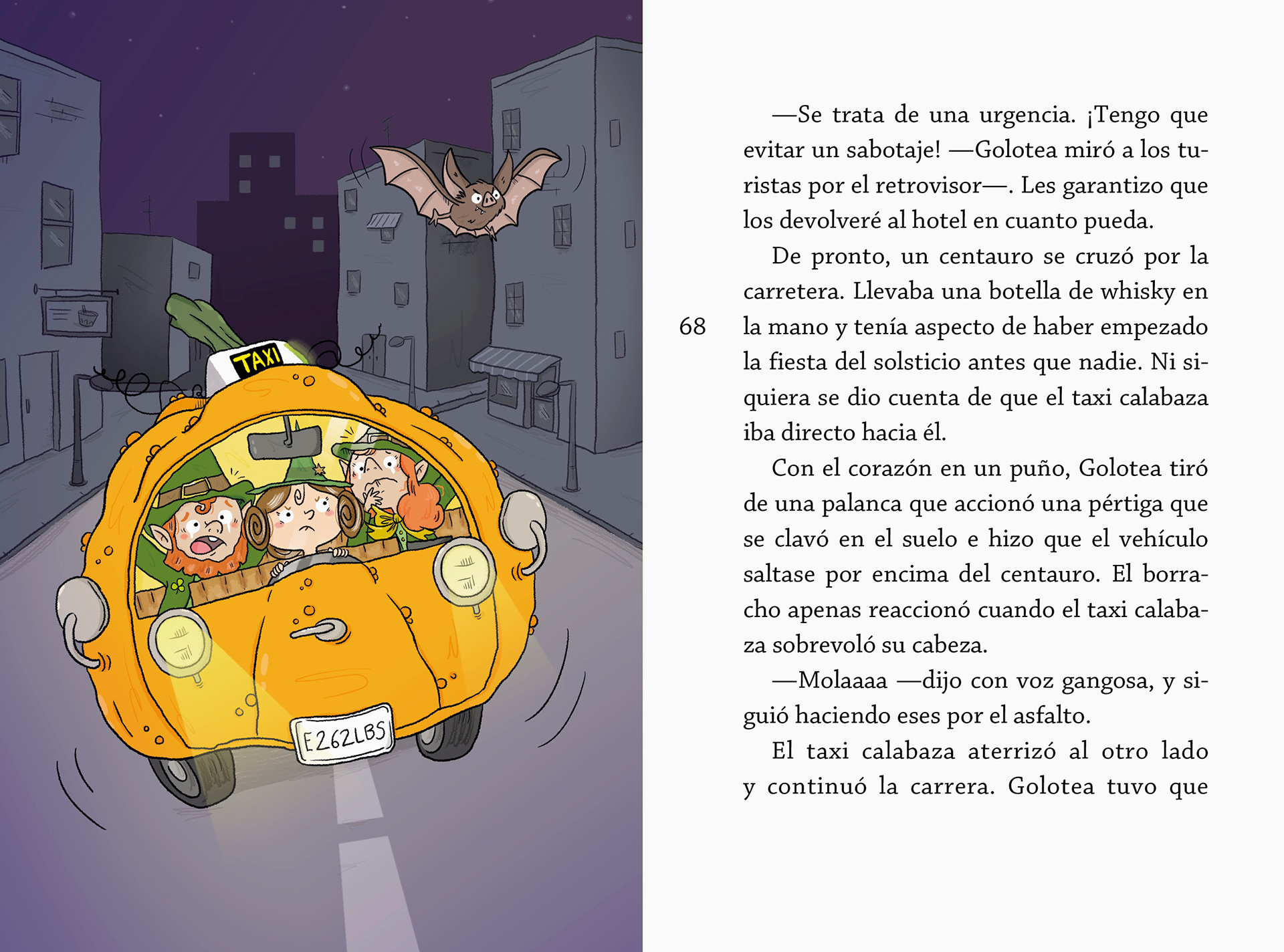 TAXI

E262LBS

68

—Se trata de una urgencia. ¡Tengo que evitar un sabotaje! —Golotea miró a los turistas por el retrovisor—. Les garantizo que los devolveré al hotel en cuanto pueda.

De pronto, un centauro se cruzó por la carretera. Llevaba una botella de whisky en la mano y tenía aspecto de haber empezado la fiesta del solsticio antes que nadie. Ni siquiera se dio cuenta de que el taxi calabaza iba directo hacia él.

Con el corazón en un puño, Golotea tiró de una palanca que accionó una pértiga que se clavó en el suelo e hizo que el vehículo saltase por encima del centauro. El borracho apenas reaccionó cuando el taxi calabaza sobrevoló su cabeza.

—Molaaaa —dijo con voz gangosa, y siguió haciendo eses por el asfalto.

El taxi calabaza aterrizó al otro lado y continuó la carrera. Golotea tuvo que